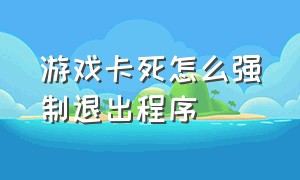 游戏卡死怎么强制退出程序